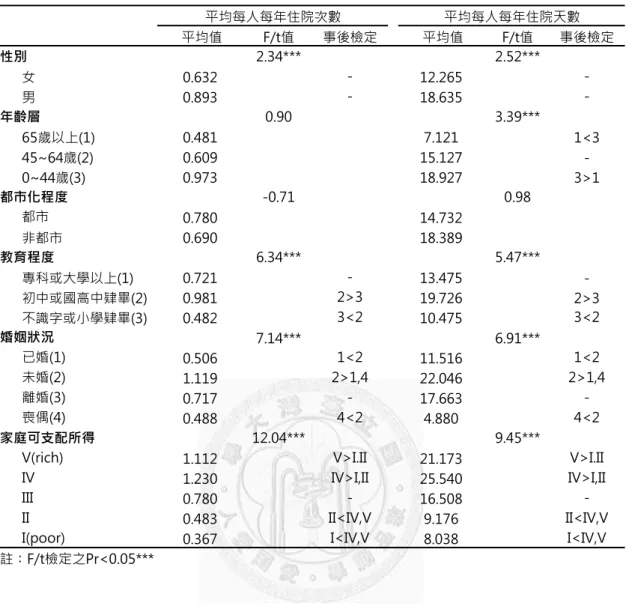 |  | 平均每人每年住院次數 |  |  | 平均每人每年住院天數 |  |  |
|---|---|---|---|---|---|---|
|  | 平均值 | F/t值 | 事後檢定 | 平均值 | F/t值 | 事後檢定 |
| 性別 |  | 2.34*** |  |  | 2.52*** |  |
| 女 | 0.632 |  | - | 12.265 |  | - |
| 男 | 0.893 |  | - | 18.635 |  | - |
| 年齡層 |  | 0.90 |  |  | 3.39*** |  |
| 65歲以上(1) | 0.481 |  |  | 7.121 |  | 1<3 |
| 45~64歲(2) | 0.609 |  |  | 15.127 |  | - |
| 0~44歲(3) | 0.973 |  |  | 18.927 |  | 3>1 |
| 都市化程度 |  | -0.71 |  |  | 0.98 |  |
| 都市 | 0.780 |  |  | 14.732 |  |  |
| 非都市 | 0.690 |  |  | 18.389 |  |  |
| 教育程度 |  | 6.34*** |  |  | 5.47*** |  |
| 專科或大學以上(1) | 0.721 |  | - | 13.475 |  | - |
| 初中或國高中肄畢(2) | 0.981 |  | 2>3 | 19.726 |  | 2>3 |
| 不識字或小學肄畢(3) | 0.482 |  | 3<2 | 10.475 |  | 3<2 |
| 婚姻狀況 |  | 7.14*** |  |  | 6.91*** |  |
| 已婚(1) | 0.506 |  | 1<2 | 11.516 |  | 1<2 |
| 未婚(2) | 1.119 |  | 2>1,4 | 22.046 |  | 2>1,4 |
| 離婚(3) | 0.717 |  | - | 17.663 |  | - |
| 喪偶(4) | 0.488 |  | 4<2 | 4.880 |  | 4<2 |
| 家庭可支配所得 |  | 12.04*** |  |  | 9.45*** |  |
| V(rich) | 1.112 |  | V>I.II | 21.173 |  | V>I.II |
| IV | 1.230 |  | IV>I,II | 25.540 |  | IV>I,II |
| III | 0.780 |  | - | 16.508 |  | - |
| II | 0.483 |  | II<IV,V | 9.176 |  | II<IV,V |
| I(poor) | 0.367 |  | I<IV,V | 8.038 |  | I<IV,V |

註：F/t檢定之Pr<0.05***